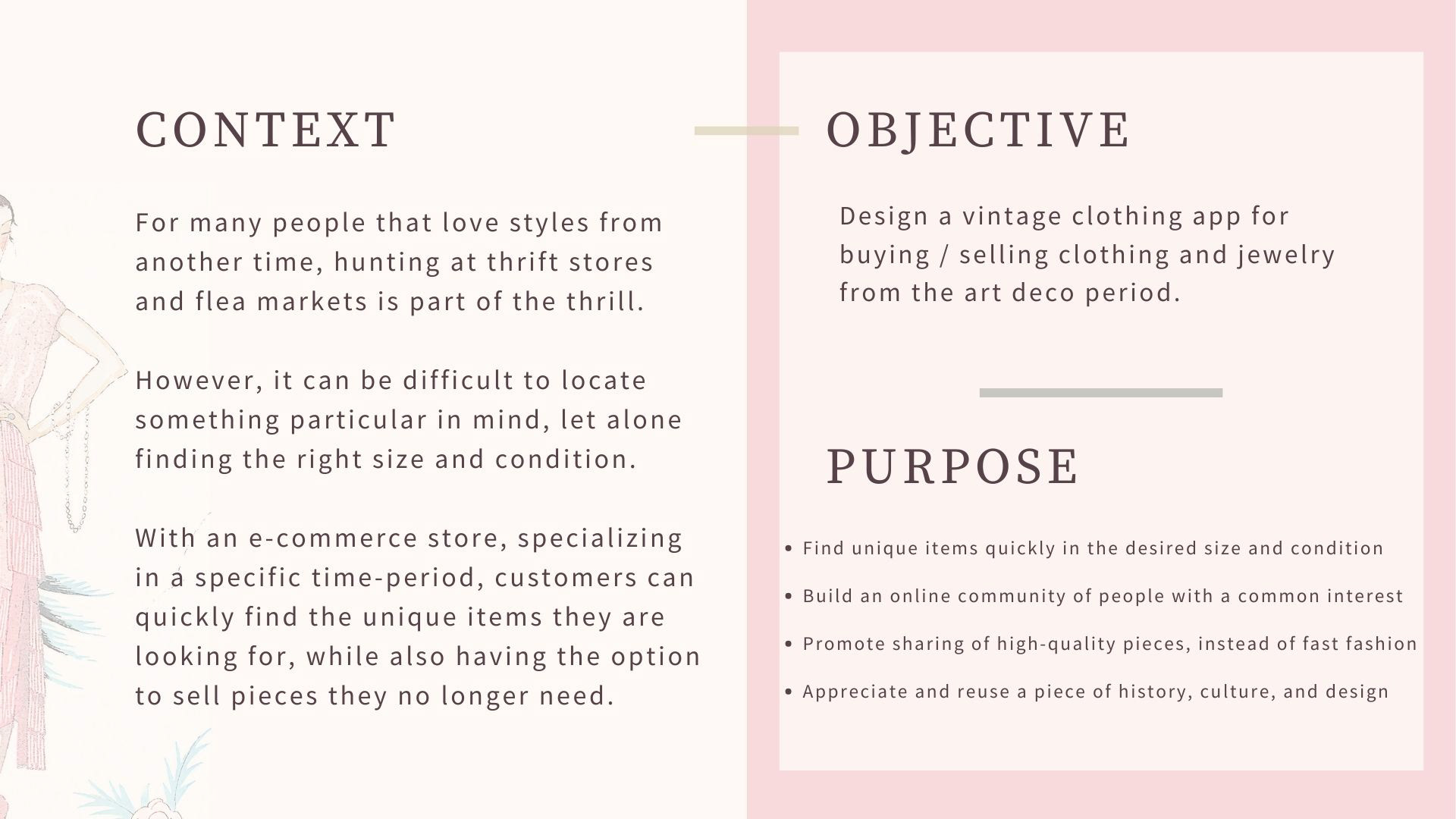 CONTEXT

For many people that love styles from another time, hunting at thrift stores and flea markets is part of the thrill.

However, it can be difficult to locate something particular in mind, let alone finding the right size and condition.

With an e-commerce store, specializing in a specific time-period, customers can quickly find the unique items they are looking for, while also having the option to sell pieces they no longer need.

OBJECTIVE

Design a vintage clothing app for buying / selling clothing and jewelry from the art deco period.

PURPOSE

• Find unique items quickly in the desired size and condition
• Build an online community of people with a common interest
• Promote sharing of high-quality pieces, instead of fast fashion
• Appreciate and reuse a piece of history, culture, and design